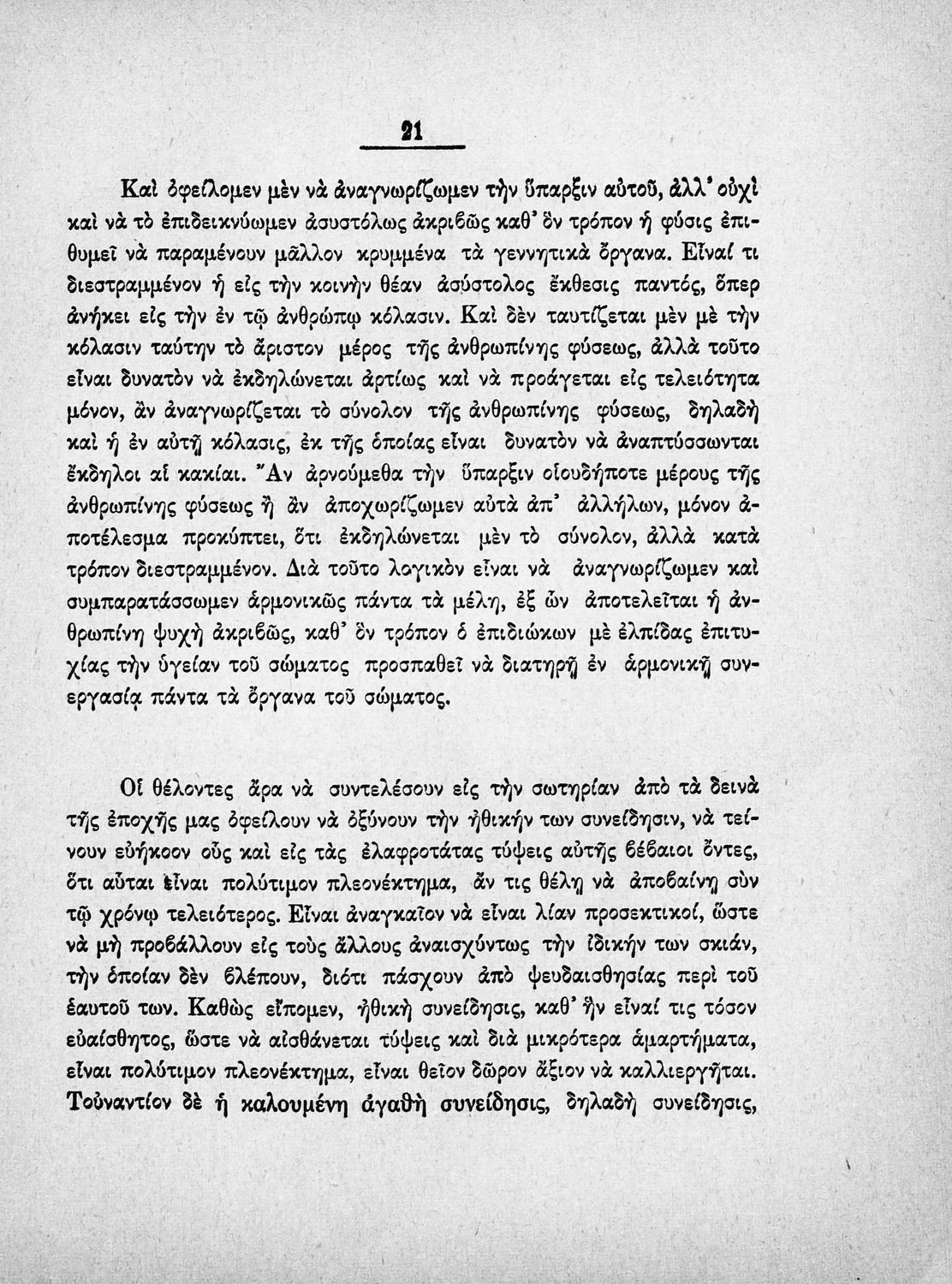 21

Καὶ ὀφείλομεν μὲν νὰ ἀναγνωρίζωμεν τὴν ὕπαρξιν αὐτοῦ, ἀλλ' οὐχὶ καὶ νὰ τὸ ἐπιδεικνύωμεν ἀσυστόλως ἀκριβῶς καθ' ὃν τρόπον ἡ φύσις ἐπιθυμεῖ νὰ παραμένουν μᾶλλον κρυμμένα τὰ γεννητικὰ ὄργανα. Εἶναί τι διεστραμμένον ἡ εἰς τὴν κοινὴν θέαν ἀσύστολος ἔκθεσις παντός, ὅπερ ἀνήκει εἰς τὴν ἐν τῷ ἀνθρώπῳ κόλασιν. Καὶ δὲν ταυτίζεται μὲν μὲ τὴν κόλασιν ταύτην τὸ ἄριστον μέρος τῆς ἀνθρωπίνης φύσεως, ἀλλὰ τοῦτο εἶναι δυνατὸν νὰ ἐκδηλώνεται ἀρτίως καὶ νὰ προάγεται εἰς τελειότητα μόνον, ἂν ἀναγνωρίζεται τὸ σύνολον τῆς ἀνθρωπίνης φύσεως, δηλαδὴ καὶ ἡ ἐν αὐτῇ κόλασις, ἐκ τῆς ὁποίας εἶναι δυνατὸν νὰ ἀναπτύσσωνται ἔκδηλοι αἱ κακίαι. Ἂν ἀρνούμεθα τὴν ὕπαρξιν οἱουδήποτε μέρους τῆς ἀνθρωπίνης φύσεως ἢ ἂν ἀποχωρίζωμεν αὐτὰ ἀπ' ἀλλήλων, μόνον ἀποτέλεσμα προκύπτει, ὅτι ἐκδηλώνεται μὲν τὸ σύνολον, ἀλλὰ κατὰ τρόπον διεστραμμένον. Διὰ τοῦτο λογικὸν εἶναι νὰ ἀναγνωρίζωμεν καὶ συμπαρατάσσωμεν ἁρμονικῶς πάντα τὰ μέλη, ἐξ ὧν ἀποτελεῖται ἡ ἀνθρωπίνη ψυχὴ ἀκριβῶς, καθ' ὃν τρόπον ὁ ἐπιδιώκων μὲ ἐλπίδας ἐπιτυχίας τὴν ὑγείαν τοῦ σώματος προσπαθεῖ νὰ διατηρῇ ἐν ἁρμονικῇ συνεργασίᾳ πάντα τὰ ὄργανα τοῦ σώματος.

Οἱ θέλοντες ἄρα νὰ συντελέσουν εἰς τὴν σωτηρίαν ἀπὸ τὰ δεινὰ τῆς ἐποχῆς μας ὀφείλουν νὰ ὀξύνουν τὴν ἠθικήν των συνείδησιν, νὰ τείνουν εὐήκοον οὖς καὶ εἰς τὰς ἐλαφροτάτας τύψεις αὐτῆς βέβαιοι ὄντες, ὅτι αὗται εἶναι πολύτιμον πλεονέκτημα, ἄν τις θέλῃ νὰ ἀποβαίνῃ σὺν τῷ χρόνῳ τελειότερος. Εἶναι ἀναγκαῖον νὰ εἶναι λίαν προσεκτικοί, ὥστε νὰ μὴ προβάλλουν εἰς τοὺς ἄλλους ἀναισχύντως τὴν ἰδικήν των σκιάν, τὴν ὁποίαν δὲν βλέπουν, διότι πάσχουν ἀπὸ ψευδαισθησίας περὶ τοῦ ἑαυτοῦ των. Καθὼς εἴπομεν, ἠθικὴ συνείδησις, καθ' ἣν εἶναί τις τόσον εὐαίσθητος, ὥστε νὰ αἰσθάνεται τύψεις καὶ διὰ μικρότερα ἁμαρτήματα, εἶναι πολύτιμον πλεονέκτημα, εἶναι θεῖον δῶρον ἄξιον νὰ καλλιεργῆται. Τοὐναντίον δὲ ἡ καλουμένη ἀγαθὴ συνείδησις, δηλαδὴ συνείδησις,